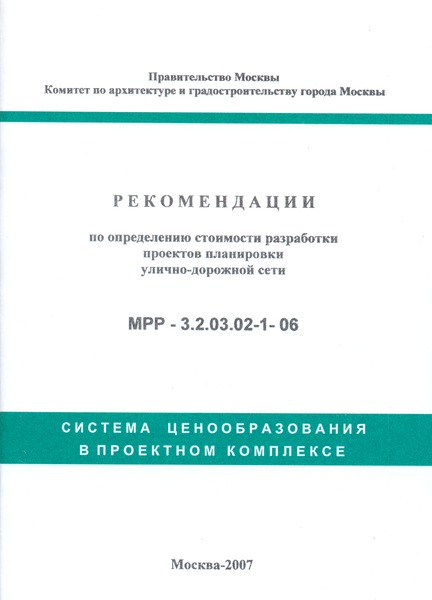 Правительство Москвы
Комитет по архитектуре и градостроительству города Москвы

РЕКОМЕНДАЦИИ

по определению стоимости разработки проектов планировки улично-дорожной сети

МРР - 3.2.03.02-1- 06

СИСТЕМА ЦЕНООБРАЗОВАНИЯ В ПРОЕКТНОМ КОМПЛЕКСЕ

Москва-2007